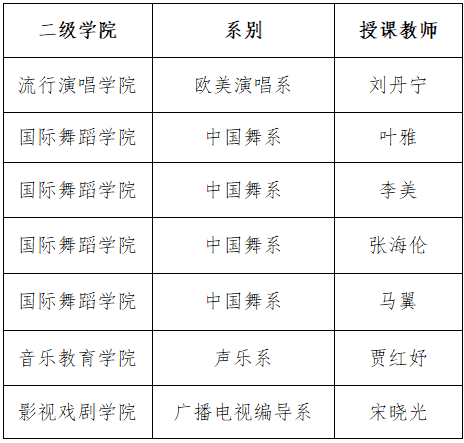 | 二级学院 | 系别 | 授课教师 |
|---|---|---|
| 流行演唱学院 | 欧美演唱系 | 刘丹宁 |
| 国际舞蹈学院 | 中国舞系 | 叶雅 |
| 国际舞蹈学院 | 中国舞系 | 李美 |
| 国际舞蹈学院 | 中国舞系 | 张海伦 |
| 国际舞蹈学院 | 中国舞系 | 马翼 |
| 音乐教育学院 | 声乐系 | 贾红妤 |
| 影视戏剧学院 | 广播电视编导系 | 宋晓光 |